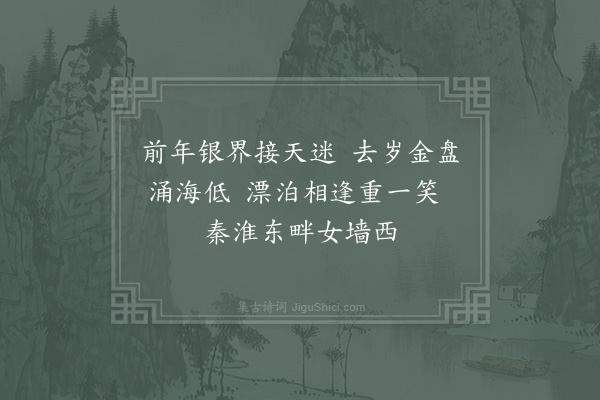 前年银界接天迷 去岁金盘涌海低 漂泊相逢重一笑 秦淮东畔女墙西

集古诗词 JiguShici.com